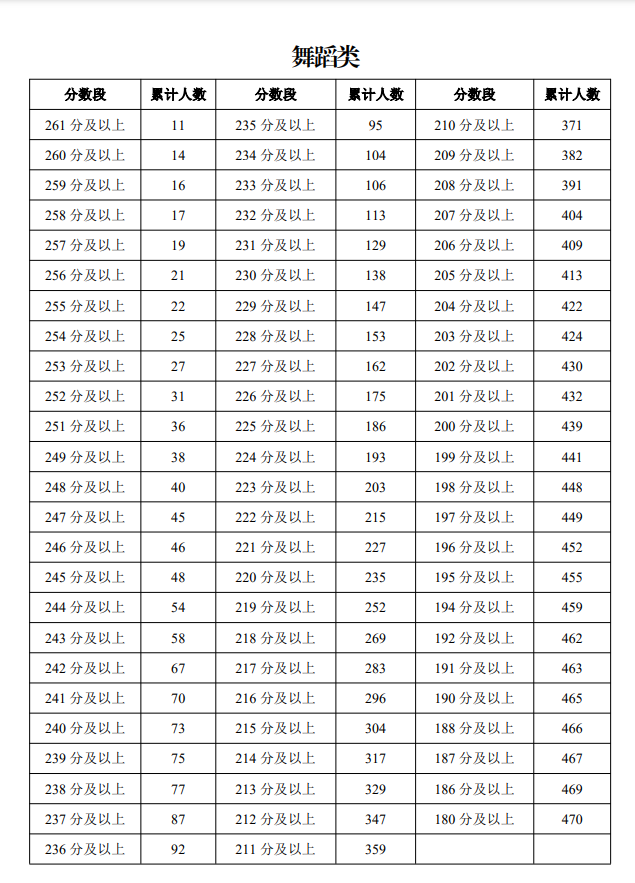 舞蹈类

| 分数段 | 累计人数 | 分数段 | 累计人数 | 分数段 | 累计人数 |
|---|---|---|---|---|---|
| 261 分及以上 | 11 | 235 分及以上 | 95 | 210 分及以上 | 371 |
| 260 分及以上 | 14 | 234 分及以上 | 104 | 209 分及以上 | 382 |
| 259 分及以上 | 16 | 233 分及以上 | 106 | 208 分及以上 | 391 |
| 258 分及以上 | 17 | 232 分及以上 | 113 | 207 分及以上 | 404 |
| 257 分及以上 | 19 | 231 分及以上 | 129 | 206 分及以上 | 409 |
| 256 分及以上 | 21 | 230 分及以上 | 138 | 205 分及以上 | 413 |
| 255 分及以上 | 22 | 229 分及以上 | 147 | 204 分及以上 | 422 |
| 254 分及以上 | 25 | 228 分及以上 | 153 | 203 分及以上 | 424 |
| 253 分及以上 | 27 | 227 分及以上 | 162 | 202 分及以上 | 430 |
| 252 分及以上 | 31 | 226 分及以上 | 175 | 201 分及以上 | 432 |
| 251 分及以上 | 36 | 225 分及以上 | 186 | 200 分及以上 | 439 |
| 249 分及以上 | 38 | 224 分及以上 | 193 | 199 分及以上 | 441 |
| 248 分及以上 | 40 | 223 分及以上 | 203 | 198 分及以上 | 448 |
| 247 分及以上 | 45 | 222 分及以上 | 215 | 197 分及以上 | 449 |
| 246 分及以上 | 46 | 221 分及以上 | 227 | 196 分及以上 | 452 |
| 245 分及以上 | 48 | 220 分及以上 | 235 | 195 分及以上 | 455 |
| 244 分及以上 | 54 | 219 分及以上 | 252 | 194 分及以上 | 459 |
| 243 分及以上 | 58 | 218 分及以上 | 269 | 192 分及以上 | 462 |
| 242 分及以上 | 67 | 217 分及以上 | 283 | 191 分及以上 | 463 |
| 241 分及以上 | 70 | 216 分及以上 | 296 | 190 分及以上 | 465 |
| 240 分及以上 | 73 | 215 分及以上 | 304 | 188 分及以上 | 466 |
| 239 分及以上 | 75 | 214 分及以上 | 317 | 187 分及以上 | 467 |
| 238 分及以上 | 77 | 213 分及以上 | 329 | 186 分及以上 | 469 |
| 237 分及以上 | 87 | 212 分及以上 | 347 | 180 分及以上 | 470 |
| 236 分及以上 | 92 | 211 分及以上 | 359 | | |